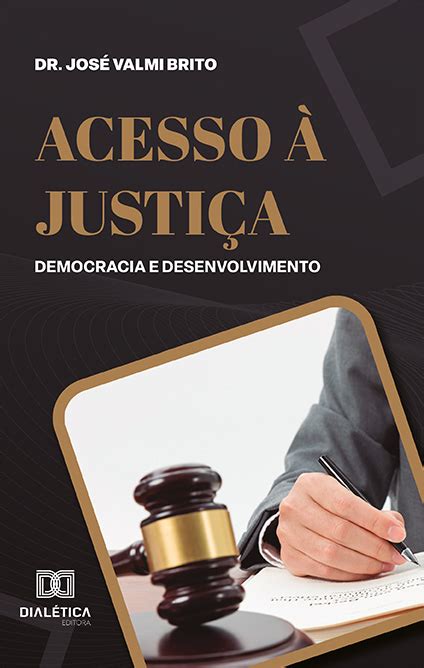 DR. JOSÉ VALMI BRITO

ACESSO À JUSTIÇA

DEMOCRACIA E DESENVOLVIMENTO

DIALÉTICA
EDITORA